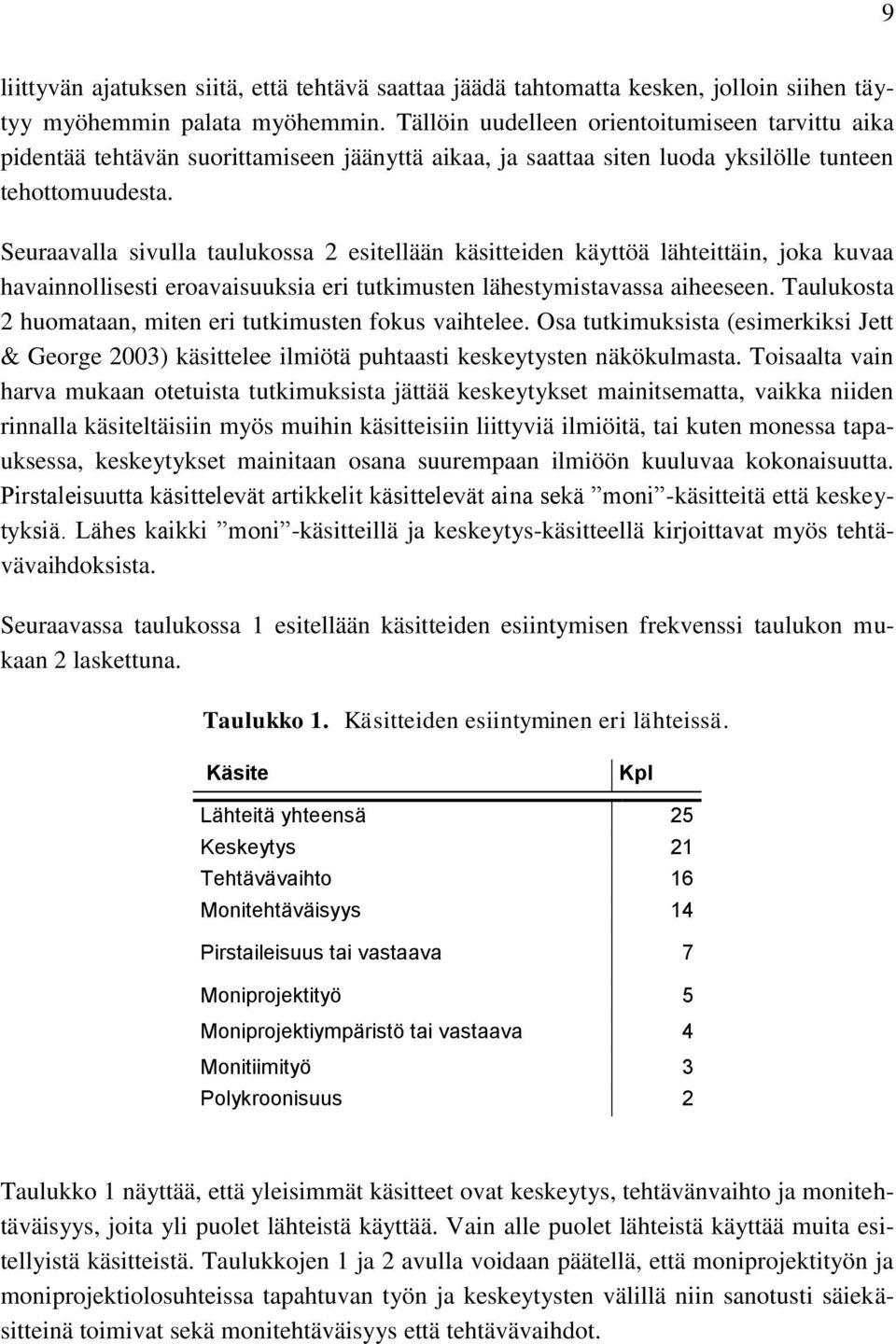 9

liittyvän ajatuksen siitä, että tehtävä saattaa jäädä tahtomatta kesken, jolloin siihen täytyy myöhemmin palata myöhemmin. Tällöin uudelleen orientoitumiseen tarvittu aika pidentää tehtävän suorittamiseen jäänyttä aikaa, ja saattaa siten luoda yksilölle tunteen tehottomuudesta.

Seuraavalla sivulla taulukossa 2 esitellään käsitteiden käyttöä lähteittäin, joka kuvaa havainnollisesti eroavaisuuksia eri tutkimusten lähestymistavassa aiheeseen. Taulukosta 2 huomataan, miten eri tutkimusten fokus vaihtelee. Osa tutkimuksista (esimerkiksi Jett & George 2003) käsittelee ilmiötä puhtaasti keskeytysten näkökulmasta. Toisaalta vain harva mukaan otetuista tutkimuksista jättää keskeytykset mainitsematta, vaikka niiden rinnalla käsiteltäisiin myös muihin käsitteisiin liittyviä ilmiöitä, tai kuten monessa tapauksessa, keskeytykset mainitaan osana suurempaan ilmiöön kuuluvaa kokonaisuutta. Pirstaleisuutta käsittelevät artikkelit käsittelevät aina sekä ”moni”-käsitteitä että keskeytyksiä. Lähes kaikki ”moni”-käsitteillä ja keskeytys-käsitteellä kirjoittavat myös tehtävävaihdoksista.

Seuraavassa taulukossa 1 esitellään käsitteiden esiintymisen frekvenssi taulukon mukaan 2 laskettuna.

Taulukko 1. Käsitteiden esiintyminen eri lähteissä.

| Käsite | Kpl |
|---|---|
| Lähteitä yhteensä | 25 |
| Keskeytys | 21 |
| Tehtävävaihto | 16 |
| Monitehtäväisyys | 14 |
| Pirstaileisuus tai vastaava | 7 |
| Moniprojektityö | 5 |
| Moniprojektiympäristö tai vastaava | 4 |
| Monitiimityö | 3 |
| Polykroonisuus | 2 |

Taulukko 1 näyttää, että yleisimmät käsitteet ovat keskeytys, tehtävänvaihto ja monitehtäväisyys, joita yli puolet lähteistä käyttää. Vain alle puolet lähteistä käyttää muita esitellyistä käsitteistä. Taulukkojen 1 ja 2 avulla voidaan päätellä, että moniprojektityön ja moniprojektiolosuhteissa tapahtuvan työn ja keskeytysten välillä niin sanotusti säiekäsitteinä toimivat sekä monitehtäväisyys että tehtävävaihdot.